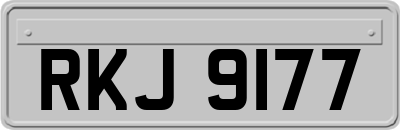 RKJ 9177